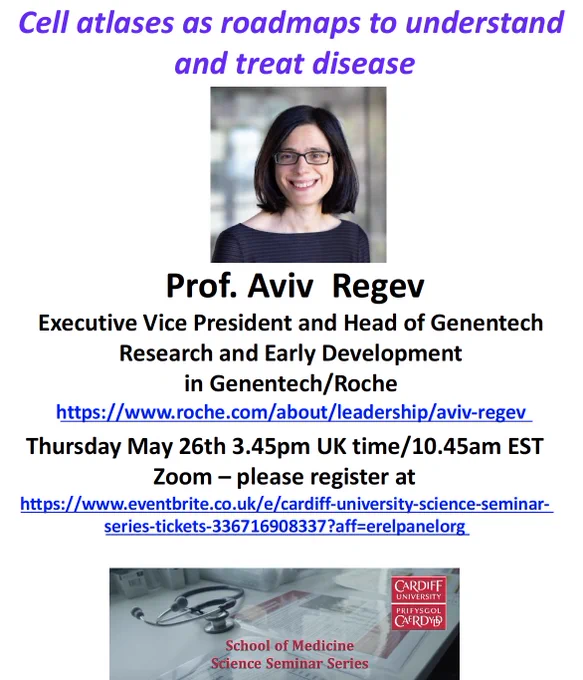 Cell atlases as roadmaps to understand and treat disease

Prof. Aviv Regev

Executive Vice President and Head of Genentech Research and Early Development in Genentech/Roche

https://www.roche.com/about/leadership/aviv-regev

Thursday May 26th 3.45pm UK time/10.45am EST

Zoom – please register at

https://www.eventbrite.co.uk/e/cardiff-university-science-seminar-series-tickets-336716908337?aff=erelpanelorg

CARDIFF UNIVERSITY
PRIFYSGOL CAERDYDD

School of Medicine
Science Seminar Series